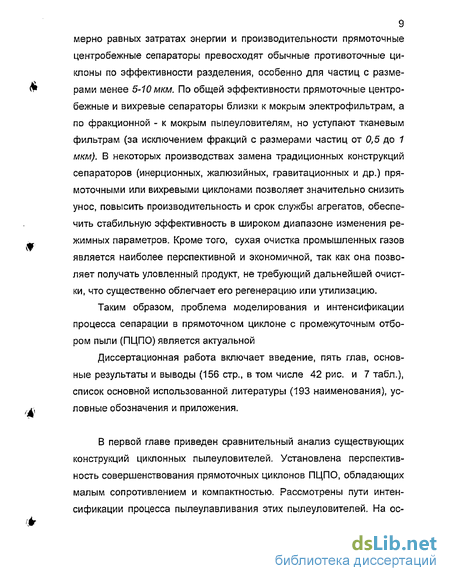 9

мерно равных затратах энергии и производительности прямоточные центробежные сепараторы превосходят обычные противоточные циклоны по эффективности разделения, особенно для частиц с размерами менее 5-10 мкм. По общей эффективности прямоточные центробежные и вихревые сепараторы близки к мокрым электрофильтрам, а по фракционной - к мокрым пылеуловителям, но уступают тканевым фильтрам (за исключением фракций с размерами частиц от 0,5 до 1 мкм). В некоторых производствах замена традиционных конструкций сепараторов (инерционных, жалюзийных, гравитационных и др.) прямоточными или вихревыми циклонами позволяет значительно снизить унос, повысить производительность и срок службы агрегатов, обеспечить стабильную эффективность в широком диапазоне изменения режимных параметров. Кроме того, сухая очистка промышленных газов является наиболее перспективной и экономичной, так как она позволяет получать уловленный продукт, не требующий дальнейшей очистки, что существенно облегчает его регенерацию или утилизацию.

Таким образом, проблема моделирования и интенсификации процесса сепарации в прямоточном циклоне с промежуточным отбором пыли (ПЦПО) является актуальной

Диссертационная работа включает введение, пять глав, основные результаты и выводы (156 стр., в том числе 42 рис. и 7 табл.), список основной использованной литературы (193 наименования), условные обозначения и приложения.

В первой главе приведен сравнительный анализ существующих конструкций циклонных пылеуловителей. Установлена перспективность совершенствования прямоточных циклонов ПЦПО, обладающих малым сопротивлением и компактностью. Рассмотрены пути интенсификации процесса пылеулавливания этих пылеуловителей. На ос-

dsLib.net
библиотека диссертаций